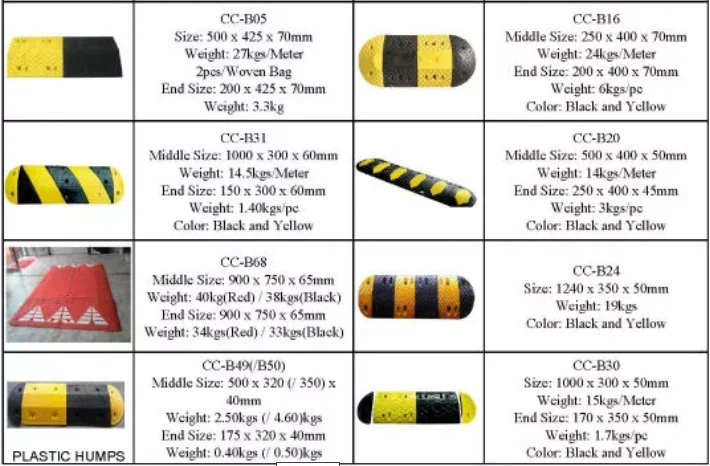 |  | CC-B05 Size: 500 x 425 x 70mm Weight: 27kgs/Meter 2pcs/Woven Bag End Size: 200 x 425 x 70mm Weight: 3.3kg |  | CC-B16 Middle Size: 250 x 400 x 70mm Weight: 24kgs/Meter End Size: 200 x 400 x 70mm Weight: 6kgs/pc Color: Black and Yellow |
|---|---|---|---|
|  | CC-B31 Middle Size: 1000 x 300 x 60mm Weight: 14.5kgs/Meter End Size: 150 x 300 x 60mm Weight: 1.40kgs/pc Color: Black and Yellow |  | CC-B20 Middle Size: 500 x 400 x 50mm Weight: 14kgs/Meter End Size: 250 x 400 x 45mm Weight: 3kgs/pc Color: Black and Yellow |
|  | CC-B68 Middle Size: 900 x 750 x 65mm Weight: 40kg(Red) / 38kgs(Black) End Size: 900 x 750 x 65mm Weight: 34kgs(Red) / 33kgs(Black) |  | CC-B24 Size: 1240 x 350 x 50mm Weight: 19kgs Color: Black and Yellow |
| PLASTIC HUMPS | CC-B49(/B50) Middle Size: 500 x 320 (/ 350) x 40mm Weight: 2.50kgs (/ 4.60)kgs End Size: 175 x 320 x 40mm Weight: 0.40kgs (/ 0.50)kgs |  | CC-B30 Size: 1000 x 300 x 50mm Weight: 15kgs/Meter End Size: 170 x 350 x 50mm Weight: 1.7kgs/pc Color: Black and Yellow |